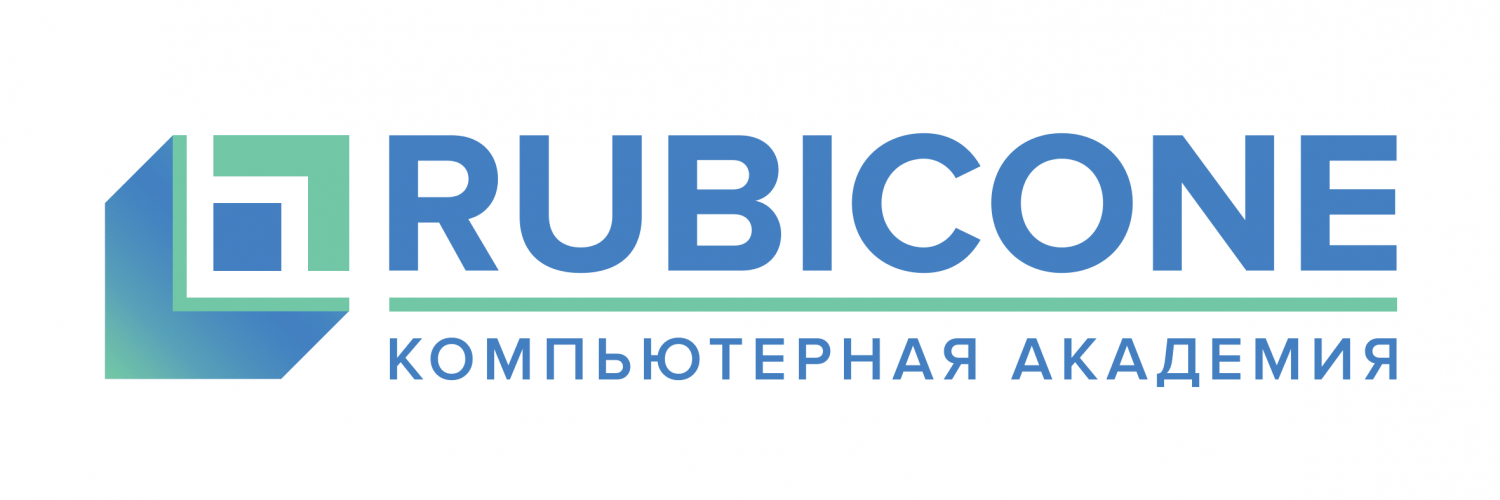 RUBICONE
КОМПЬЮТЕРНАЯ АКАДЕМИЯ